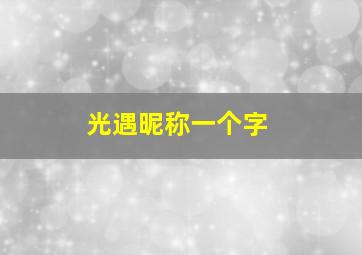 光遇昵称一个字